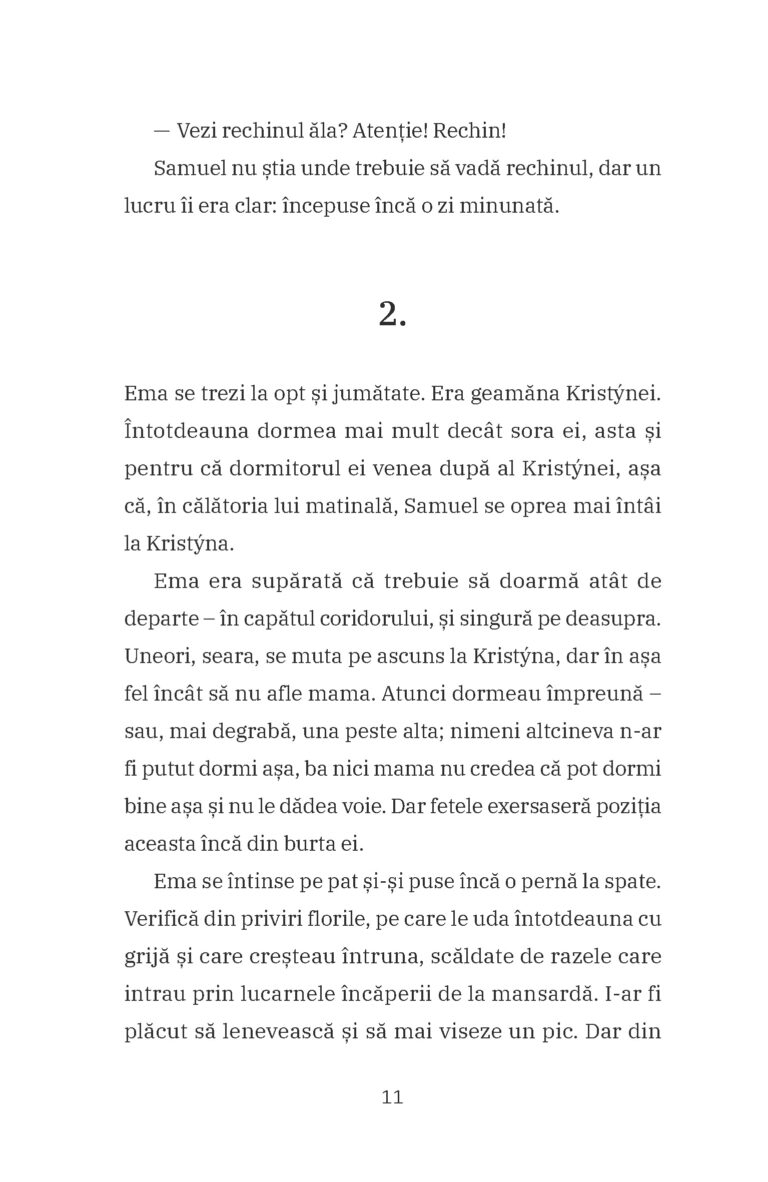 — Vezi rechinul ăla? Atenție! Rechin!

Samuel nu știa unde trebuie să vadă rechinul, dar un lucru îi era clar: începuse încă o zi minunată.

2.

Ema se trezi la opt și jumătate. Era geamăna Kristýnei. Întotdeauna dormea mai mult decât sora ei, asta și pentru că dormitorul ei venea după al Kristýnei, așa că, în călătoria lui matinală, Samuel se oprea mai întâi la Kristýna.

Ema era supărată că trebuie să doarmă atât de departe – în capătul coridorului, și singură pe deasupra. Uneori, seara, se muta pe ascuns la Kristýna, dar în așa fel încât să nu afle mama. Atunci dormeau împreună – sau, mai degrabă, una peste alta; nimeni altcineva n-ar fi putut dormi așa, ba nici mama nu credea că pot dormi bine așa și nu le dădea voie. Dar fetele exersaseră poziția aceasta încă din burta ei.

Ema se întinse pe pat și-și puse încă o pernă la spate. Verifică din priviri florile, pe care le uda întotdeauna cu grijă și care creșteau întruna, scăldate de razele care intrau prin lucarnele încăperii de la mansardă. I-ar fi plăcut să lenevească și să mai viseze un pic. Dar din

11